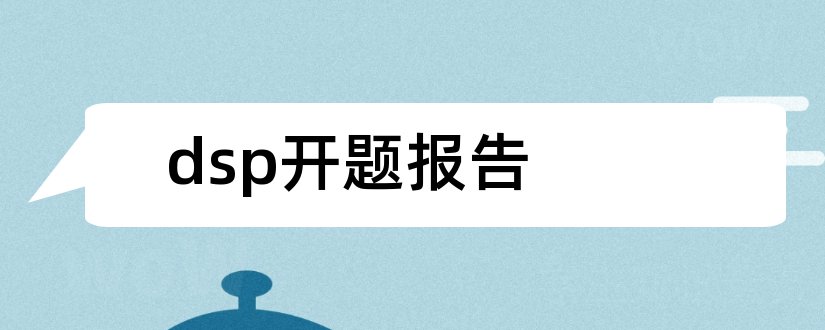 dsp开题报告